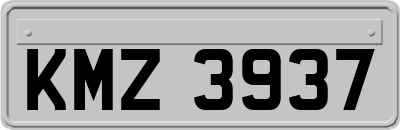 KMZ 3937